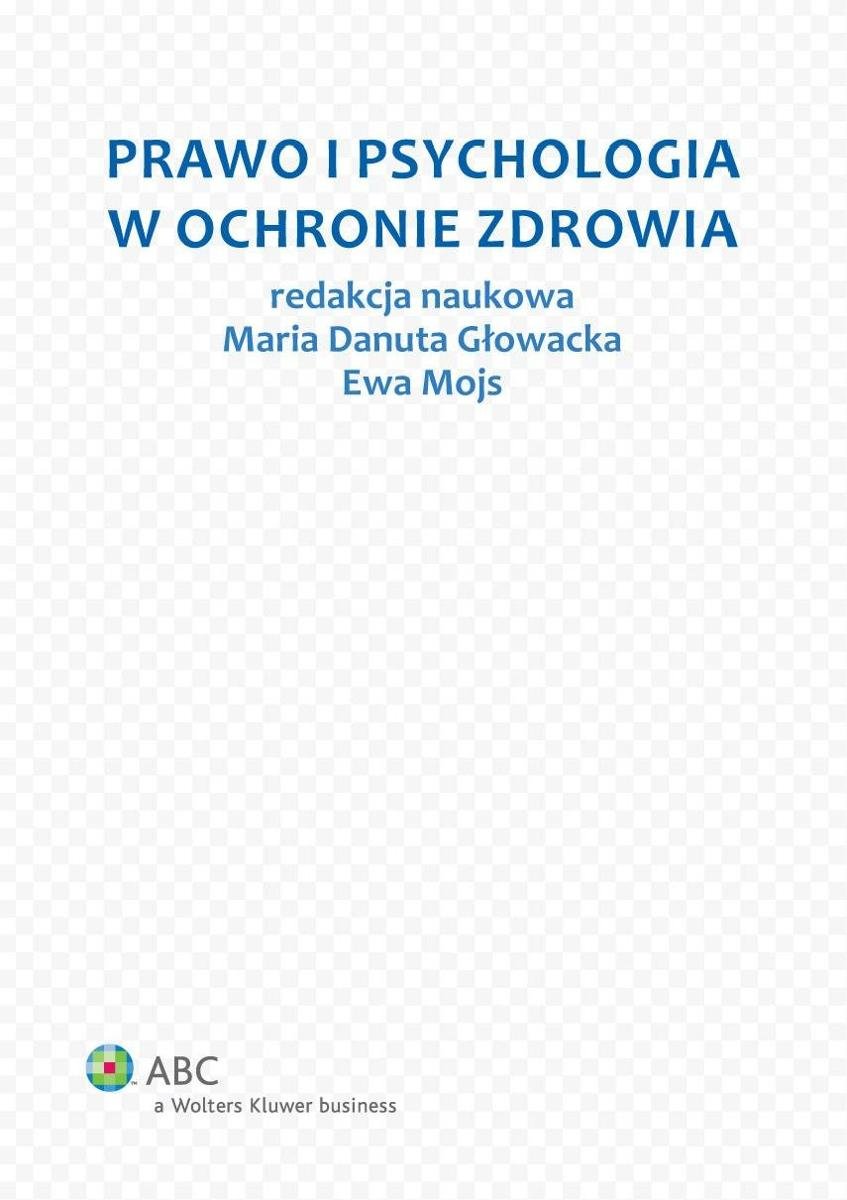 PRAWO I PSYCHOLOGIA
W OCHRONIE ZDROWIA

redakcja naukowa
Maria Danuta Głowacka
Ewa Mojs

ABC
a Wolters Kluwer business